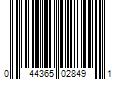 0 44365 02849 1